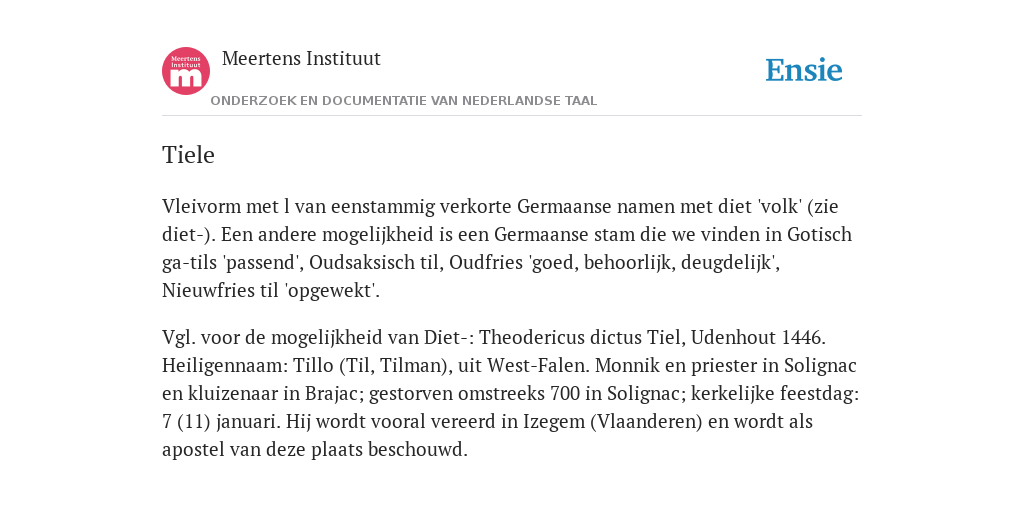 Meertens Instituut

m

Meertens Instituut

Ensie

ONDERZOEK EN DOCUMENTATIE VAN NEDERLANDSE TAAL

Tiele

Vleivorm met l van eenstammig verkorte Germaanse namen met diet 'volk' (zie diet-). Een andere mogelijkheid is een Germaanse stam die we vinden in Gotisch ga-tils 'passend', Oudsaksisch til, Oudfries 'goed, behoorlijk, deugdelijk', Nieuwfries til 'opgewekt'.

Vgl. voor de mogelijkheid van Diet-: Theodericus dictus Tiel, Udenhout 1446. Heiligennaam: Tillo (Til, Tilman), uit West-Falen. Monnik en priester in Solignac en kluizenaar in Brajac; gestorven omstreeks 700 in Solignac; kerkelijke feestdag: 7 (11) januari. Hij wordt vooral vereerd in Izegem (Vlaanderen) en wordt als apostel van deze plaats beschouwd.